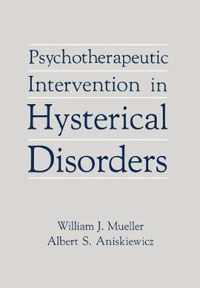 Psychotherapeutic Intervention in Hysterical Disorders

William J. Mueller
Albert S. Aniskiewicz